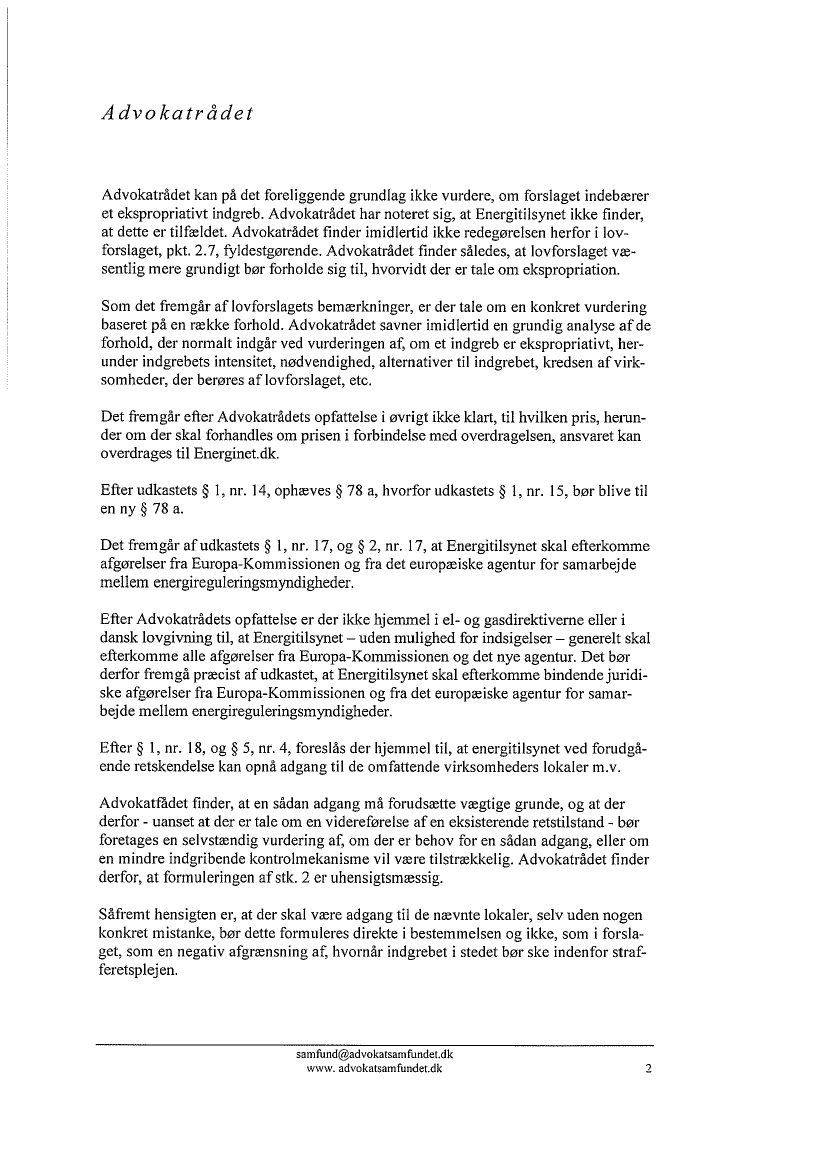 Advokatrådet

Advokatrådet kan på det foreliggende grundlag ikke vurdere, om forslaget indebærer et ekspropriativt indgreb. Advokatrådet har noteret sig, at Energitilsynet ikke finder, at dette er tilfældet. Advokatrådet finder imidlertid ikke redegørelsen herfor i lovforslaget, pkt. 2.7, fyldestgørende. Advokatrådet finder således, at lovforslaget væsentlig mere grundigt bør forholde sig til, hvorvidt der er tale om ekspropriation.

Som det fremgår af lovforslagets bemærkninger, er der tale om en konkret vurdering baseret på en række forhold. Advokatrådet savner imidlertid en grundig analyse af de forhold, der normalt indgår ved vurderingen af, om et indgreb er ekspropriativt, herunder indgrebets intensitet, nødvendighed, alternativer til indgrebet, kredsen af virksomheder, der berøres af lovforslaget, etc.

Det fremgår efter Advokatrådets opfattelse i øvrigt ikke klart, til hvilken pris, herunder om der skal forhandles om prisen i forbindelse med overdragelsen, ansvaret kan overdrages til Energinet.dk.

Efter udkastets § 1, nr. 14, ophæves § 78 a, hvorfor udkastets § 1, nr. 15, bør blive til en ny § 78 a.

Det fremgår af udkastets § 1, nr. 17, og § 2, nr. 17, at Energitilsynet skal efterkomme afgørelser fra Europa-Kommissionen og fra det europæiske agentur for samarbejde mellem energireguleringsmyndigheder.

Efter Advokatrådets opfattelse er der ikke hjemmel i el- og gasdirektiverne eller i dansk lovgivning til, at Energitilsynet – uden mulighed for indsigelser – generelt skal efterkomme alle afgørelser fra Europa-Kommissionen og det nye agentur. Det bør derfor fremgå præcist af udkastet, at Energitilsynet skal efterkomme bindende juridiske afgørelser fra Europa-Kommissionen og fra det europæiske agentur for samarbejde mellem energireguleringsmyndigheder.

Efter § 1, nr. 18, og § 5, nr. 4, foreslås der hjemmel til, at energitilsynet ved forudgående retskendelse kan opnå adgang til de omfattende virksomheders lokaler m.v.

Advokatfådet finder, at en sådan adgang må forudsætte vægtige grunde, og at der derfor - uanset at der er tale om en videreførelse af en eksisterende retstilstand - bør foretages en selvstændig vurdering af, om der er behov for en sådan adgang, eller om en mindre indgribende kontrolmekanisme vil være tilstrækkelig. Advokatrådet finder derfor, at formuleringen af stk. 2 er uhensigtsmæssig.

Såfremt hensigten er, at der skal være adgang til de nævnte lokaler, selv uden nogen konkret mistanke, bør dette formuleres direkte i bestemmelsen og ikke, som i forslaget, som en negativ afgrænsning af, hvornår indgrebet i stedet bør ske indenfor strafferetsplejen.

samfund@advokatsamfundet.dk
www. advokatsamfundet.dk
2